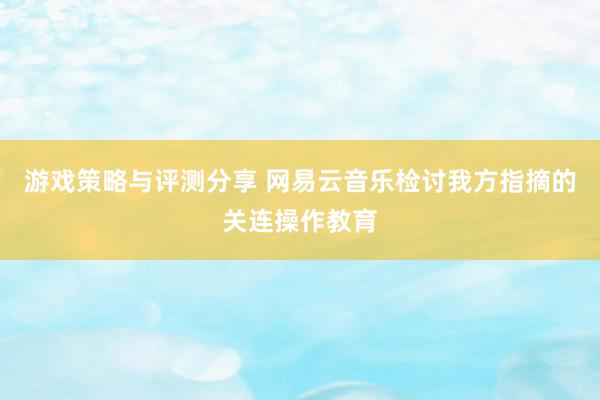 游戏策略与评测分享 网易云音乐检讨我方指摘的关连操作教育